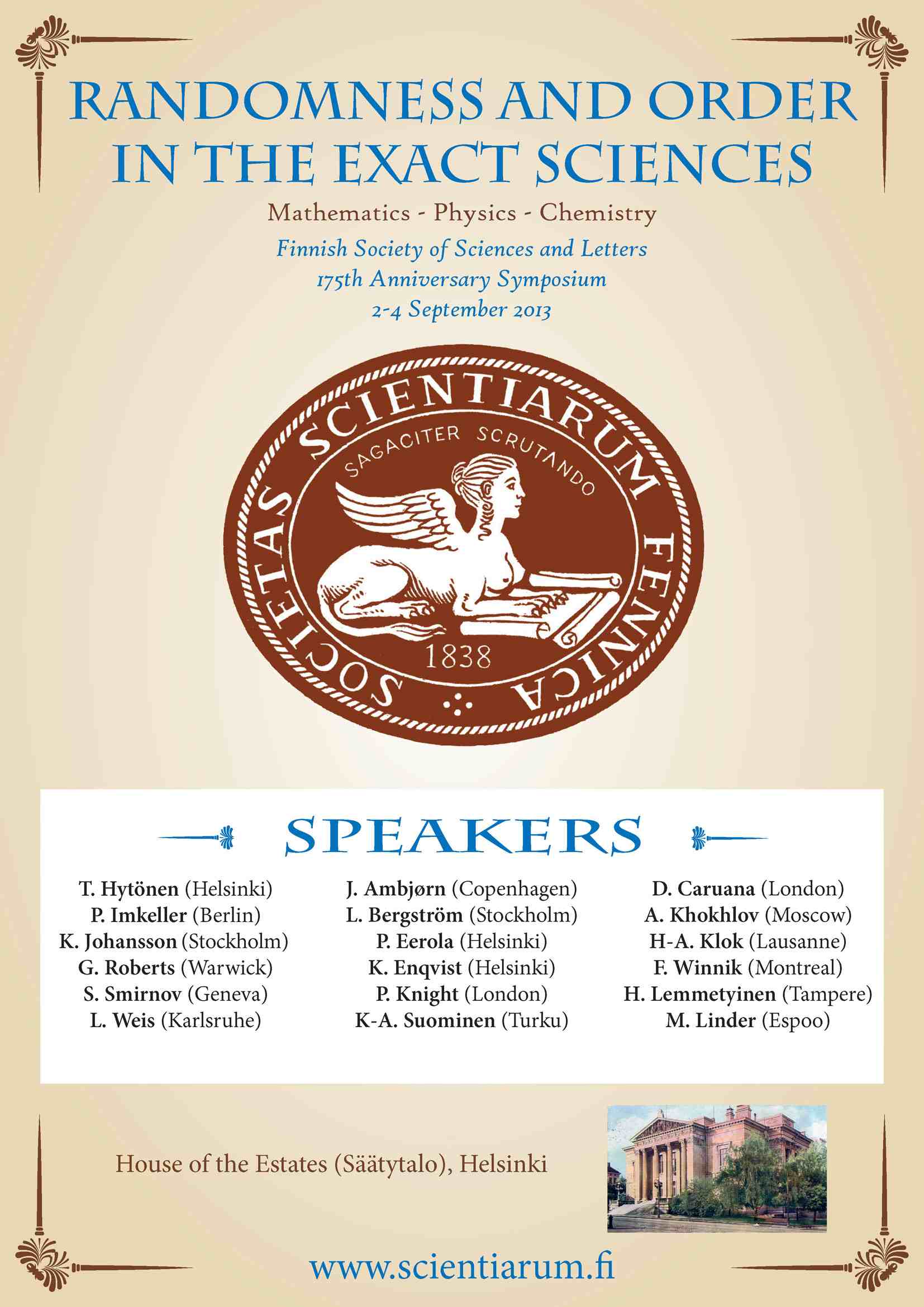 RANDOMNESS AND ORDER IN THE EXACT SCIENCES

Mathematics - Physics - Chemistry

Finnish Society of Sciences and Letters
175th Anniversary Symposium
2-4 September 2013

SOCIETAS SCIENTIARUM FENNICA
SAGACITER SCRUTANDO
1838

SPEAKERS

T. Hytönen (Helsinki)
P. Imkeller (Berlin)
K. Johansson (Stockholm)
G. Roberts (Warwick)
S. Smirnov (Geneva)
L. Weis (Karlsruhe)

J. Ambjørn (Copenhagen)
L. Bergström (Stockholm)
P. Eerola (Helsinki)
K. Enqvist (Helsinki)
P. Knight (London)
K-A. Suominen (Turku)

D. Caruana (London)
A. Khokhlov (Moscow)
H-A. Klok (Lausanne)
F. Winnik (Montreal)
H. Lemmetyinen (Tampere)
M. Linder (Espoo)

House of the Estates (Säätytalo), Helsinki

www.scientiarum.fi